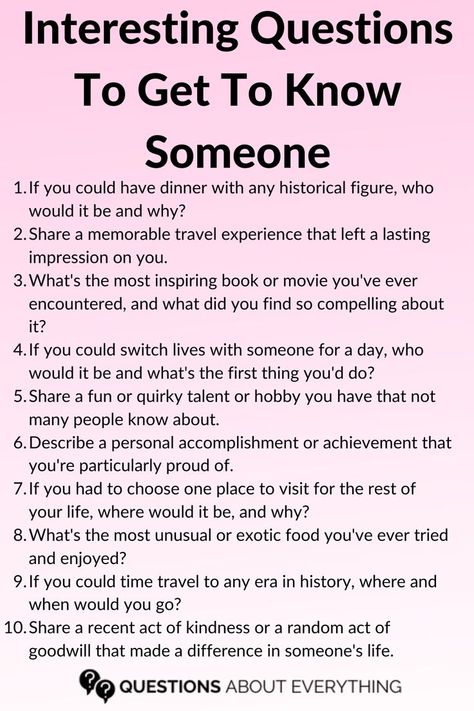 Interesting Questions To Get To Know Someone

1. If you could have dinner with any historical figure, who would it be and why?
2. Share a memorable travel experience that left a lasting impression on you.
3. What's the most inspiring book or movie you've ever encountered, and what did you find so compelling about it?
4. If you could switch lives with someone for a day, who would it be and what's the first thing you'd do?
5. Share a fun or quirky talent or hobby you have that not many people know about.
6. Describe a personal accomplishment or achievement that you're particularly proud of.
7. If you had to choose one place to visit for the rest of your life, where would it be, and why?
8. What's the most unusual or exotic food you've ever tried and enjoyed?
9. If you could time travel to any era in history, where and when would you go?
10. Share a recent act of kindness or a random act of goodwill that made a difference in someone's life.

QUESTIONS ABOUT EVERYTHING